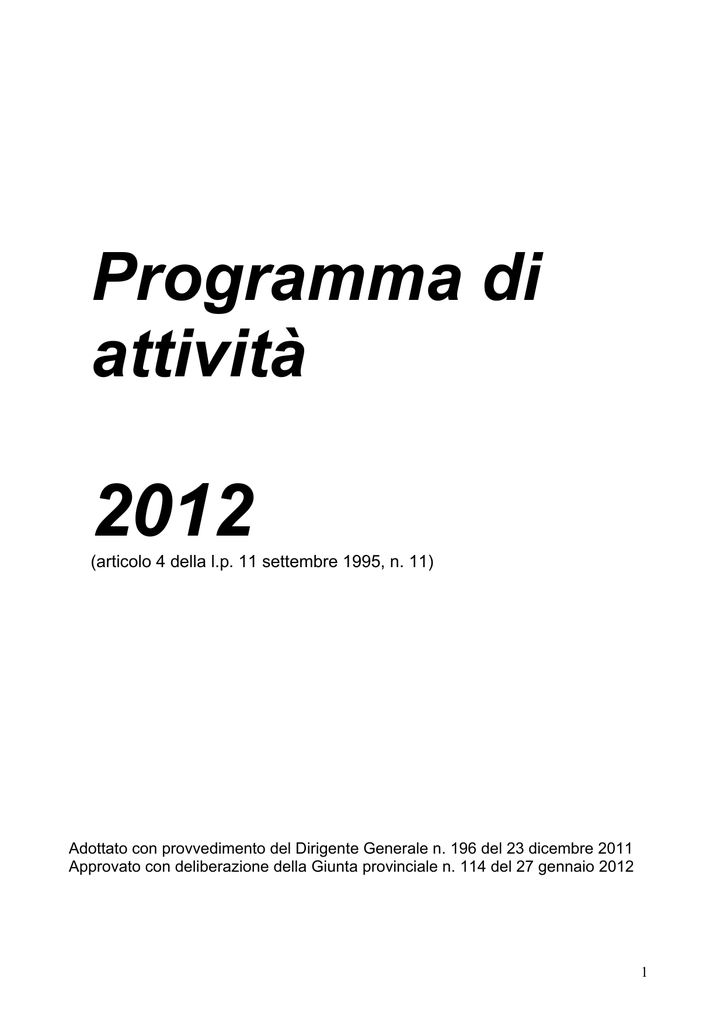 Programma di attività

2012
(articolo 4 della l.p. 11 settembre 1995, n. 11)

Adottato con provvedimento del Dirigente Generale n. 196 del 23 dicembre 2011
Approvato con deliberazione della Giunta provinciale n. 114 del 27 gennaio 2012

1